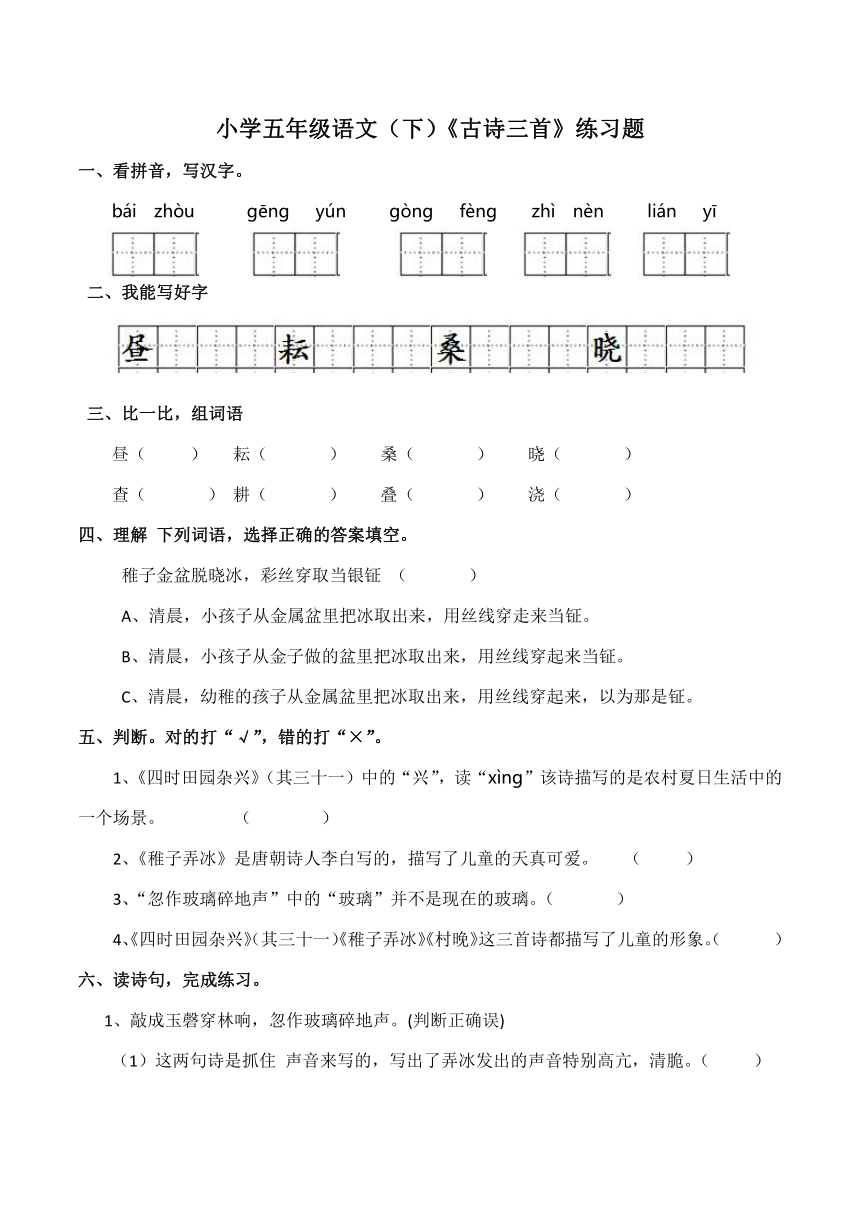 小学五年级语文（下）《古诗三首》练习题

一、看拼音，写汉字。

bái zhòu gēng yún gòng fèng zhì nèn lián yī

二、我能写好字

昼 耘 桑 晓

三、比一比，组词语

昼（ ） 耘（ ） 桑（ ） 晓（ ）

查（ ） 耕（ ） 叠（ ） 浇（ ）

四、理解 下列词语，选择正确的答案填空。

稚子金盆脱晓冰，彩丝穿取当银钲 （ ）

A、清晨，小孩子从金属盆里把冰取出来，用丝线穿走来当钲。

B、清晨，小孩子从金子做的盆里把冰取出来，用丝线穿起来当钲。

C、清晨，幼稚的孩子从金属盆里把冰取出来，用丝线穿起来，以为那是钲。

五、判断。对的打“√”，错的打“×”。

1、《四时田园杂兴》（其三十一）中的“兴”，读“xìng”该诗描写的是农村夏日生活中的一个场景。 （ ）

2、《稚子弄冰》是唐朝诗人李白写的，描写了儿童的天真可爱。 （ ）

3、“忽作玻璃碎地声”中的“玻璃”并不是现在的玻璃。（ ）

4、《四时田园杂兴》（其三十一）《稚子弄冰》《村晚》这三首诗都描写了儿童的形象。（ ）

六、读诗句，完成练习。

1、敲成玉磬穿林响，忽作玻璃碎地声。(判断正确误)

（1）这两句诗是抓住 声音来写的，写出了弄冰发出的声音特别高亢，清脆。（ ）